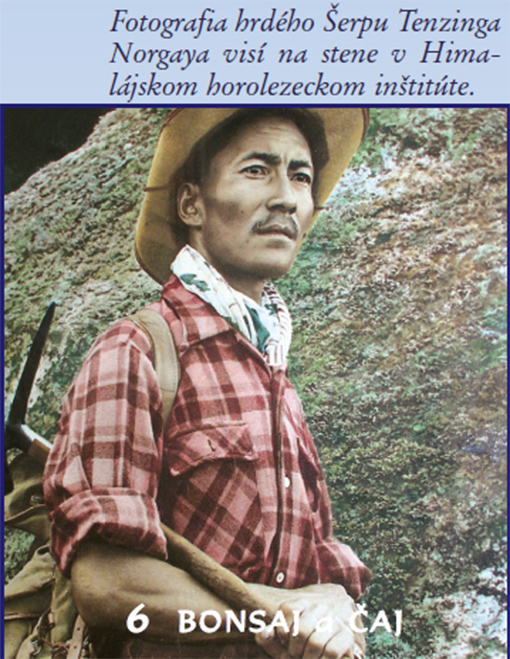 Fotografia hrdého Šerpu Tenzinga Norgaya visí na stene v Himalájskom horolezeckom inštitúte.

6 BONSAJ a ČAJ